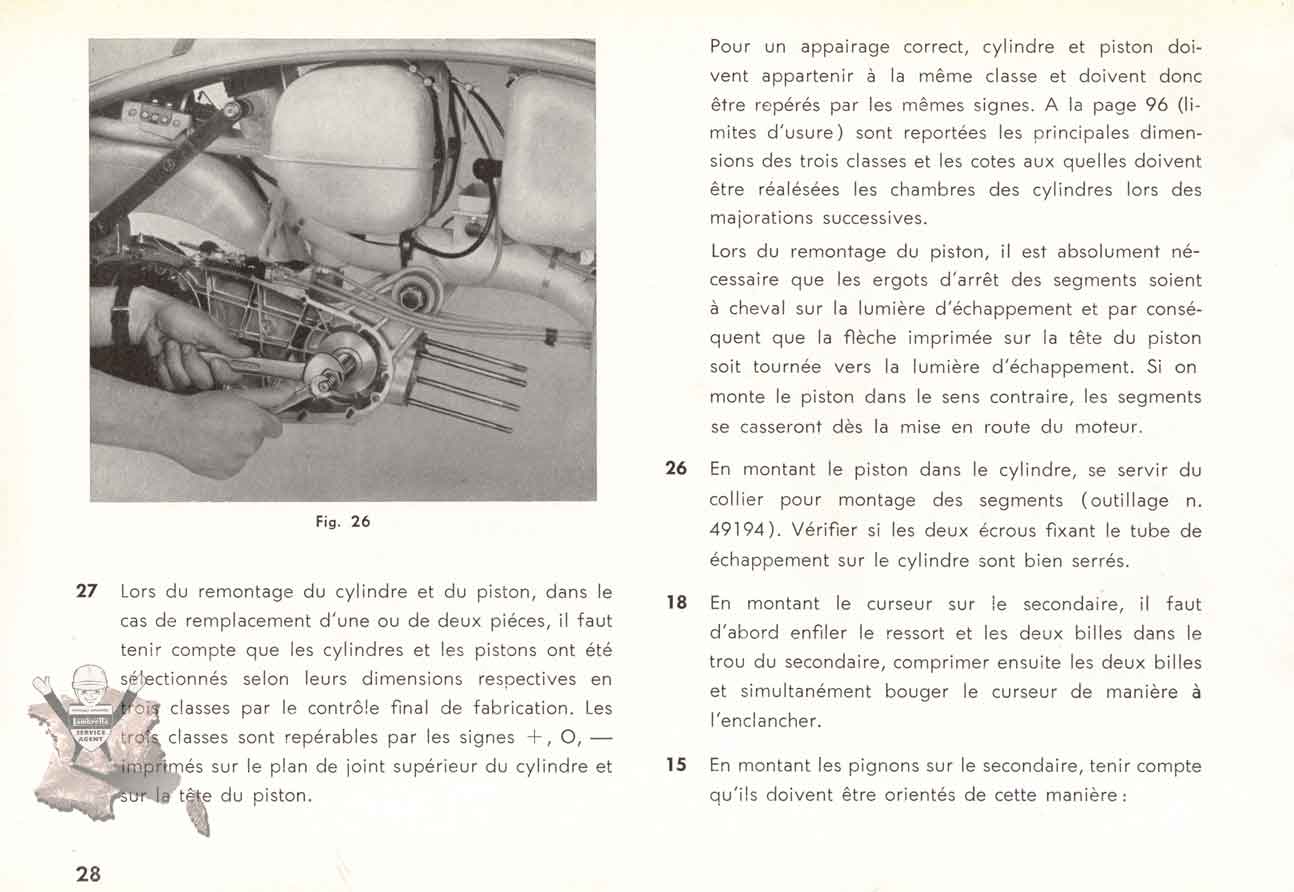 Fig. 26

27 Lors du remontage du cylindre et du piston, dans le cas de remplacement d'une ou de deux piéces, il faut tenir compte que les cylindres et les pistons ont été sélectionnés selon leurs dimensions respectives en trois classes par le contrôle final de fabrication. Les trois classes sont repérables par les signes +, O, — imprimés sur le plan de joint supérieur du cylindre et sur la tête du piston.

Lambretta SERVICE AGENT

28

Pour un appairage correct, cylindre et piston doivent appartenir à la même classe et doivent donc être repérés par les mêmes signes. A la page 96 (limites d'usure) sont reportées les principales dimensions des trois classes et les cotes aux quelles doivent être réalésées les chambres des cylindres lors des majorations successives.

Lors du remontage du piston, il est absolument nécessaire que les ergots d'arrêt des segments soient à cheval sur la lumière d'échappement et par conséquent que la flèche imprimée sur la tête du piston soit tournée vers la lumière d'échappement. Si on monte le piston dans le sens contraire, les segments se casseront dès la mise en route du moteur.

26 En montant le piston dans le cylindre, se servir du collier pour montage des segments (outillage n. 49194). Vérifier si les deux écrous fixant le tube de échappement sur le cylindre sont bien serrés.

18 En montant le curseur sur le secondaire, il faut d'abord enfiler le ressort et les deux billes dans le trou du secondaire, comprimer ensuite les deux billes et simultanément bouger le curseur de manière à l'enclancher.

15 En montant les pignons sur le secondaire, tenir compte qu'ils doivent être orientés de cette manière :